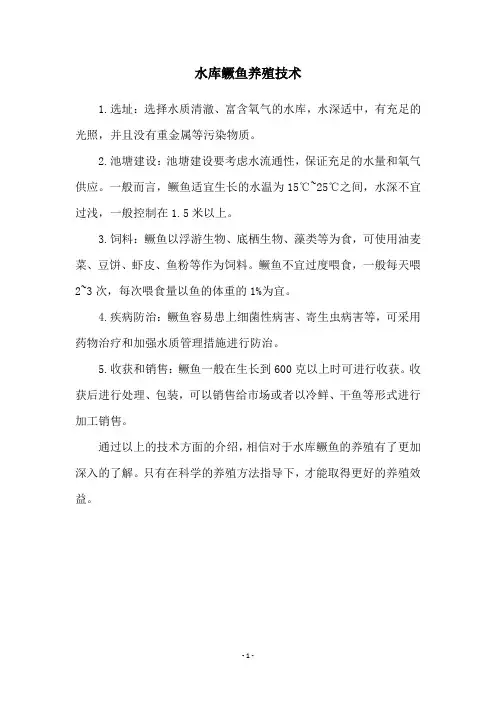 水库鳜鱼养殖技术

1.选址：选择水质清澈、富含氧气的水库，水深适中，有充足的光照，并且没有重金属等污染物质。

2.池塘建设：池塘建设要考虑水流通性，保证充足的水量和氧气供应。一般而言，鳜鱼适宜生长的水温为15℃~25℃之间，水深不宜过浅，一般控制在1.5米以上。

3.饲料：鳜鱼以浮游生物、底栖生物、藻类等为食，可使用油麦菜、豆饼、虾皮、鱼粉等作为饲料。鳜鱼不宜过度喂食，一般每天喂2~3次，每次喂食量以鱼的体重的1%为宜。

4.疾病防治：鳜鱼容易患上细菌性病害、寄生虫病害等，可采用药物治疗和加强水质管理措施进行防治。

5.收获和销售：鳜鱼一般在生长到600克以上时可进行收获。收获后进行处理、包装，可以销售给市场或者以冷鲜、干鱼等形式进行加工销售。

通过以上的技术方面的介绍，相信对于水库鳜鱼的养殖有了更加深入的了解。只有在科学的养殖方法指导下，才能取得更好的养殖效益。

- 1 -